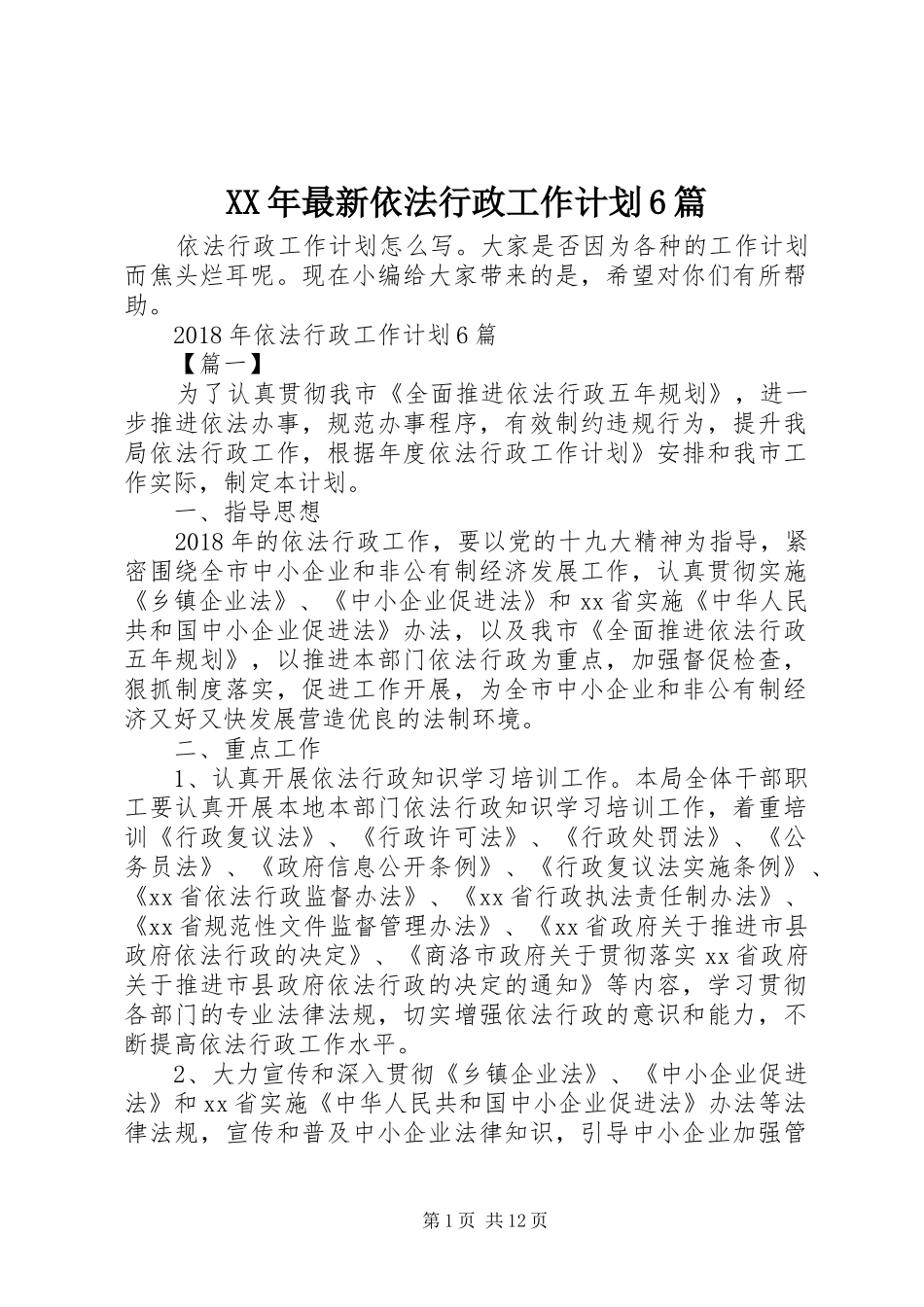 XX年最新依法行政工作计划6篇

依法行政工作计划怎么写。大家是否因为各种的工作计划而焦头烂耳呢。现在小编给大家带来的是，希望对你们有所帮助。

2018年依法行政工作计划6篇

【篇一】

为了认真贯彻我市《全面推进依法行政五年规划》，进一步推进依法办事，规范办事程序，有效制约违规行为，提升我局依法行政工作，根据年度依法行政工作计划》安排和我市工作实际，制定本计划。

一、指导思想

2018年的依法行政工作，要以党的十九大精神为指导，紧密围绕全市中小企业和非公有制经济发展工作，认真贯彻实施《乡镇企业法》、《中小企业促进法》和xx省实施《中华人民共和国中小企业促进法》办法，以及我市《全面推进依法行政五年规划》，以推进本部门依法行政为重点，加强督促检查，狠抓制度落实，促进工作开展，为全市中小企业和非公有制经济又好又快发展营造优良的法制环境。

二、重点工作

1、认真开展依法行政知识学习培训工作。本局全体干部职工要认真开展本地本部门依法行政知识学习培训工作，着重培训《行政复议法》、《行政许可法》、《行政处罚法》、《公务员法》、《政府信息公开条例》、《行政复议法实施条例》、《xx省依法行政监督办法》、《xx省行政执法责任制办法》、《xx省规范性文件监督管理办法》、《xx省政府关于推进市县政府依法行政的决定》、《商洛市政府关于贯彻落实xx省政府关于推进市县政府依法行政的决定的通知》等内容，学习贯彻各部门的专业法律法规，切实增强依法行政的意识和能力，不断提高依法行政工作水平。

2、大力宣传和深入贯彻《乡镇企业法》、《中小企业促进法》和xx省实施《中华人民共和国中小企业促进法》办法等法律法规，宣传和普及中小企业法律知识，引导中小企业加强管

第1页 共12页